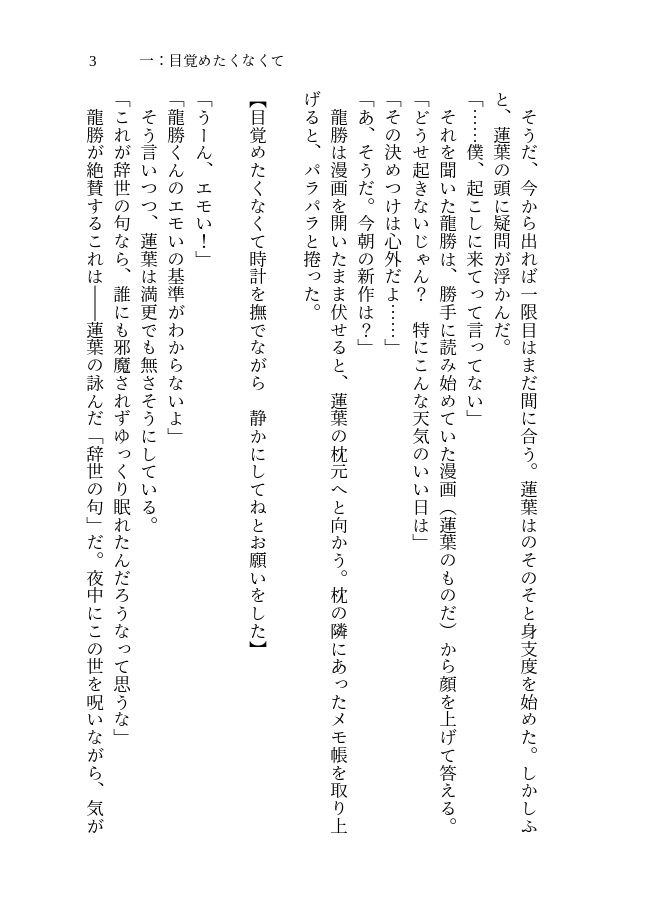 3　一：目覚めたくなくて

そうだ、今から出れば一限目はまだ間に合う。蓮葉はのそのそと身支度を始めた。しかしふと、蓮葉の頭に疑問が浮かんだ。
「……僕、起こしに来てって言ってない」
それを聞いた龍勝は、勝手に読み始めていた漫画（蓮葉のものだ）から顔を上げて答える。
「どうせ起きないじゃん？　特にこんな天気のいい日は」
「その決めつけは心外だよ……」
「あ、そうだ。今朝の新作は？」
龍勝は漫画を開いたまま伏せると、蓮葉の枕元へと向かう。枕の隣にあったメモ帳を取り上げると、パラパラと捲った。

【目覚めたくなくて時計を撫でながら　静かにしてねとお願いをした】

「うーん、エモい！」
「龍勝くんのエモいの基準がわからないよ」
そう言いつつ、蓮葉は満更でも無さそうにしている。
「これが辞世の句なら、誰にも邪魔されずゆっくり眠れたんだろうなって思うな」
龍勝が絶賛するこれは――蓮葉の詠んだ「辞世の句」だ。夜中にこの世を呪いながら、気が